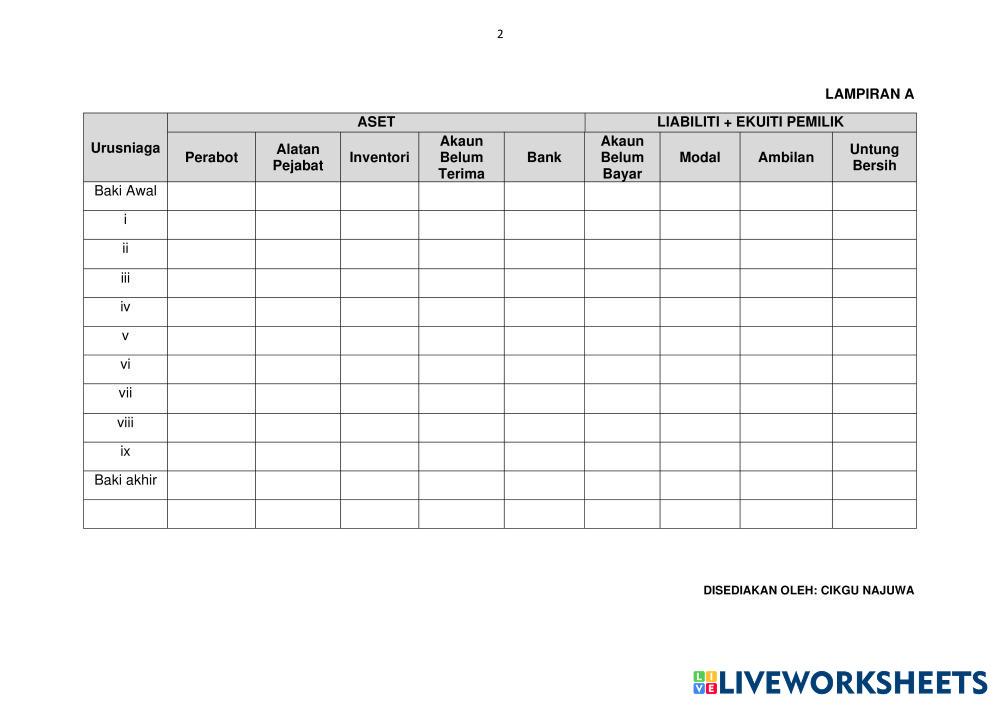 2

LAMPIRAN A

| Urusniaga | ASET | | | | | LIABILITI + EKUITI PEMILIK | | | |
|---|---|---|---|---|---|---|---|---|---|
| | Perabot | Alatan Pejabat | Inventori | Akaun Belum Terima | Bank | Akaun Belum Bayar | Modal | Ambilan | Untung Bersih |
| Baki Awal | | | | | | | | | |
| i | | | | | | | | | |
| ii | | | | | | | | | |
| iii | | | | | | | | | |
| iv | | | | | | | | | |
| v | | | | | | | | | |
| vi | | | | | | | | | |
| vii | | | | | | | | | |
| viii | | | | | | | | | |
| ix | | | | | | | | | |
| Baki akhir | | | | | | | | | |
| | | | | | | | | | |

DISEDIAKAN OLEH: CIKGU NAJUWA

LIVEWORKSHEETS